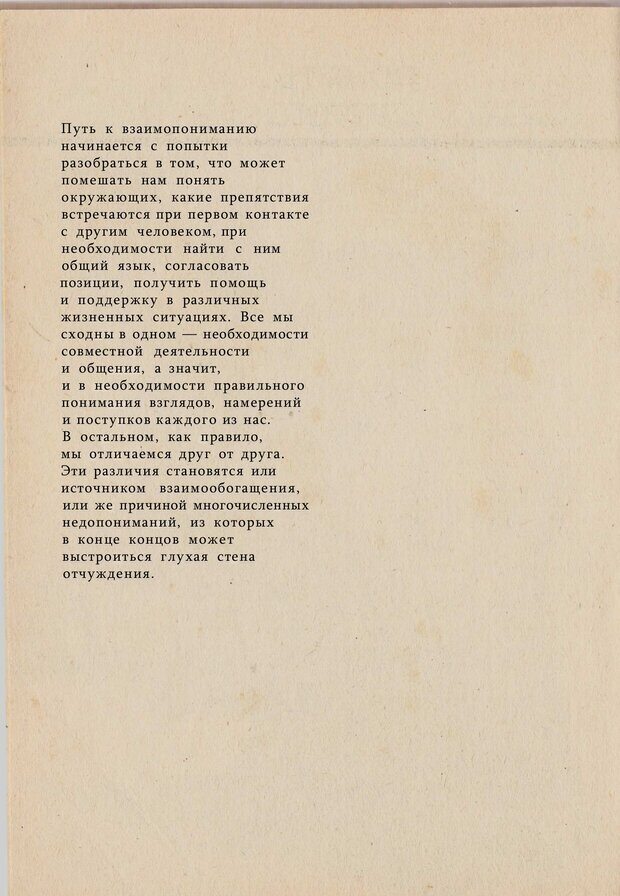 Путь к взаимопониманию начинается с попытки разобраться в том, что может помешать нам понять окружающих, какие препятствия встречаются при первом контакте с другим человеком, при необходимости найти с ним общий язык, согласовать позиции, получить помощь и поддержку в различных жизненных ситуациях. Все мы сходны в одном — необходимости совместной деятельности и общения, а значит, и в необходимости правильного понимания взглядов, намерений и поступков каждого из нас. В остальном, как правило, мы отличаемся друг от друга. Эти различия становятся или источником взаимообогащения, или же причиной многочисленных недопониманий, из которых в конце концов может выстроиться глухая стена отчуждения.